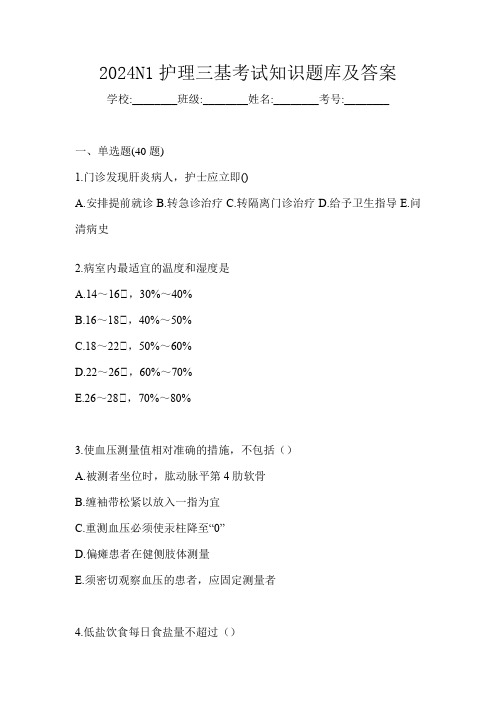 2024N1 护理三基考试知识题库及答案

学校:________班级:________姓名:________考号:________

一、单选题(40 题)

1.门诊发现肝炎病人，护士应立即()

A.安排提前就诊 B.转急诊治疗 C.转隔离门诊治疗 D.给予卫生指导 E.问清病史

2.病室内最适宜的温度和湿度是

A.14～16□，30%～40%

B.16～18□，40%～50%

C.18～22□，50%～60%

D.22～26□，60%～70%

E.26～28□，70%～80%

3.使血压测量值相对准确的措施，不包括（）

A.被测者坐位时，肱动脉平第 4 肋软骨

B.缠袖带松紧以放入一指为宜

C.重测血压必须使汞柱降至“0”

D.偏瘫患者在健侧肢体测量

E.须密切观察血压的患者，应固定测量者

4.低盐饮食每日食盐量不超过（）